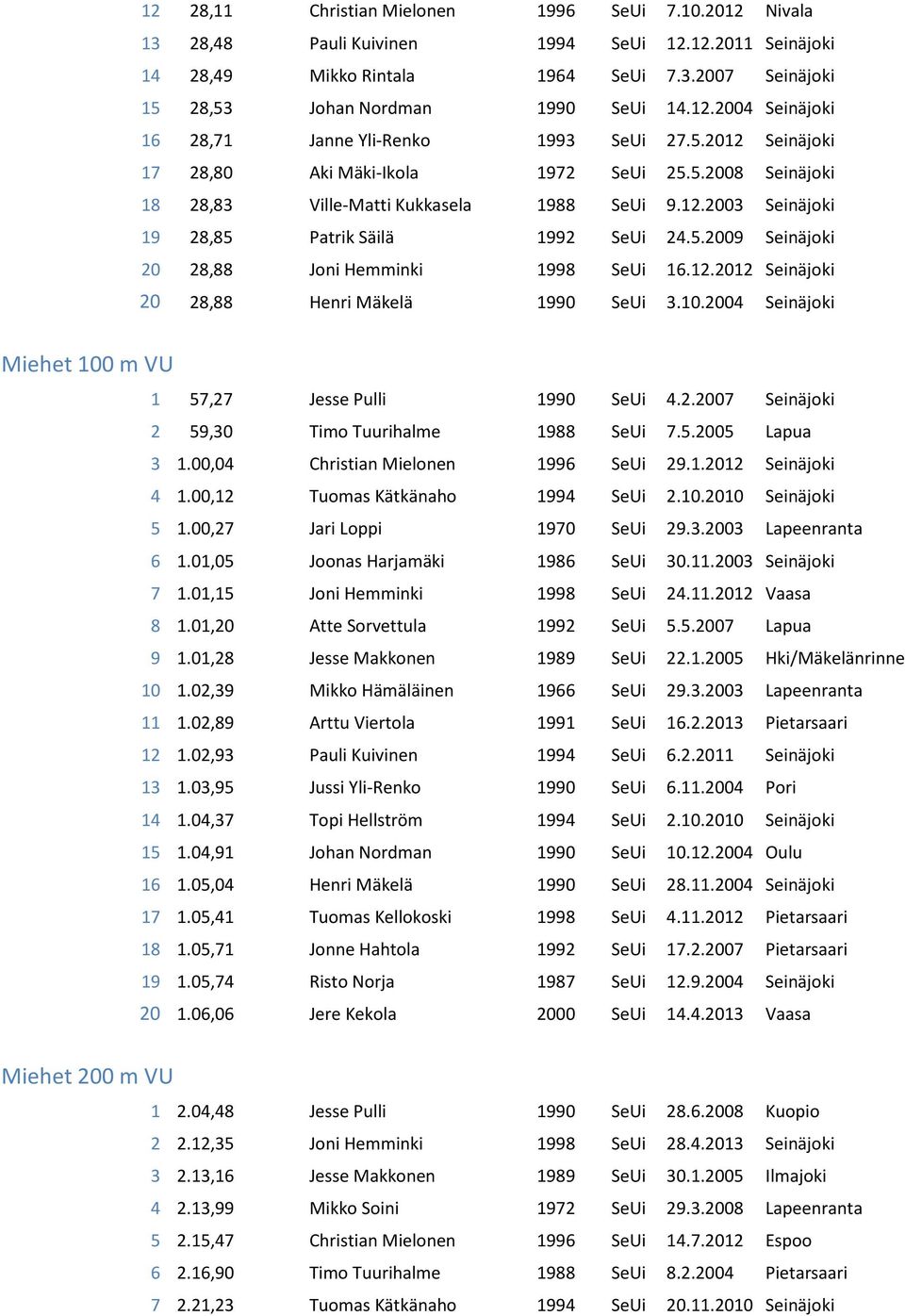 | 12 | 28,11 | Christian Mielonen | 1996 | SeUi | 7.10.2012 | Nivala |
|---|---|---|---|---|---|---|
| 13 | 28,48 | Pauli Kuivinen | 1994 | SeUi | 12.12.2011 | Seinäjoki |
| 14 | 28,49 | Mikko Rintala | 1964 | SeUi | 7.3.2007 | Seinäjoki |
| 15 | 28,53 | Johan Nordman | 1990 | SeUi | 14.12.2004 | Seinäjoki |
| 16 | 28,71 | Janne Yli-Renko | 1993 | SeUi | 27.5.2012 | Seinäjoki |
| 17 | 28,80 | Aki Mäki-Ikola | 1972 | SeUi | 25.5.2008 | Seinäjoki |
| 18 | 28,83 | Ville-Matti Kukkasela | 1988 | SeUi | 9.12.2003 | Seinäjoki |
| 19 | 28,85 | Patrik Säilä | 1992 | SeUi | 24.5.2009 | Seinäjoki |
| 20 | 28,88 | Joni Hemminki | 1998 | SeUi | 16.12.2012 | Seinäjoki |
| 20 | 28,88 | Henri Mäkelä | 1990 | SeUi | 3.10.2004 | Seinäjoki |

Miehet 100 m VU

| 1 | 57,27 | Jesse Pulli | 1990 | SeUi | 4.2.2007 | Seinäjoki |
|---|---|---|---|---|---|---|
| 2 | 59,30 | Timo Tuurihalme | 1988 | SeUi | 7.5.2005 | Lapua |
| 3 | 1.00,04 | Christian Mielonen | 1996 | SeUi | 29.1.2012 | Seinäjoki |
| 4 | 1.00,12 | Tuomas Kätkänaho | 1994 | SeUi | 2.10.2010 | Seinäjoki |
| 5 | 1.00,27 | Jari Loppi | 1970 | SeUi | 29.3.2003 | Lapeenranta |
| 6 | 1.01,05 | Joonas Harjamäki | 1986 | SeUi | 30.11.2003 | Seinäjoki |
| 7 | 1.01,15 | Joni Hemminki | 1998 | SeUi | 24.11.2012 | Vaasa |
| 8 | 1.01,20 | Atte Sorvettula | 1992 | SeUi | 5.5.2007 | Lapua |
| 9 | 1.01,28 | Jesse Makkonen | 1989 | SeUi | 22.1.2005 | Hki/Mäkelänrinne |
| 10 | 1.02,39 | Mikko Hämäläinen | 1966 | SeUi | 29.3.2003 | Lapeenranta |
| 11 | 1.02,89 | Arttu Viertola | 1991 | SeUi | 16.2.2013 | Pietarsaari |
| 12 | 1.02,93 | Pauli Kuivinen | 1994 | SeUi | 6.2.2011 | Seinäjoki |
| 13 | 1.03,95 | Jussi Yli-Renko | 1990 | SeUi | 6.11.2004 | Pori |
| 14 | 1.04,37 | Topi Hellström | 1994 | SeUi | 2.10.2010 | Seinäjoki |
| 15 | 1.04,91 | Johan Nordman | 1990 | SeUi | 10.12.2004 | Oulu |
| 16 | 1.05,04 | Henri Mäkelä | 1990 | SeUi | 28.11.2004 | Seinäjoki |
| 17 | 1.05,41 | Tuomas Kellokoski | 1998 | SeUi | 4.11.2012 | Pietarsaari |
| 18 | 1.05,71 | Jonne Hahtola | 1992 | SeUi | 17.2.2007 | Pietarsaari |
| 19 | 1.05,74 | Risto Norja | 1987 | SeUi | 12.9.2004 | Seinäjoki |
| 20 | 1.06,06 | Jere Kekola | 2000 | SeUi | 14.4.2013 | Vaasa |

Miehet 200 m VU

| 1 | 2.04,48 | Jesse Pulli | 1990 | SeUi | 28.6.2008 | Kuopio |
|---|---|---|---|---|---|---|
| 2 | 2.12,35 | Joni Hemminki | 1998 | SeUi | 28.4.2013 | Seinäjoki |
| 3 | 2.13,16 | Jesse Makkonen | 1989 | SeUi | 30.1.2005 | Ilmajoki |
| 4 | 2.13,99 | Mikko Soini | 1972 | SeUi | 29.3.2008 | Lapeenranta |
| 5 | 2.15,47 | Christian Mielonen | 1996 | SeUi | 14.7.2012 | Espoo |
| 6 | 2.16,90 | Timo Tuurihalme | 1988 | SeUi | 8.2.2004 | Pietarsaari |
| 7 | 2.21,23 | Tuomas Kätkänaho | 1994 | SeUi | 20.11.2010 | Seinäjoki |